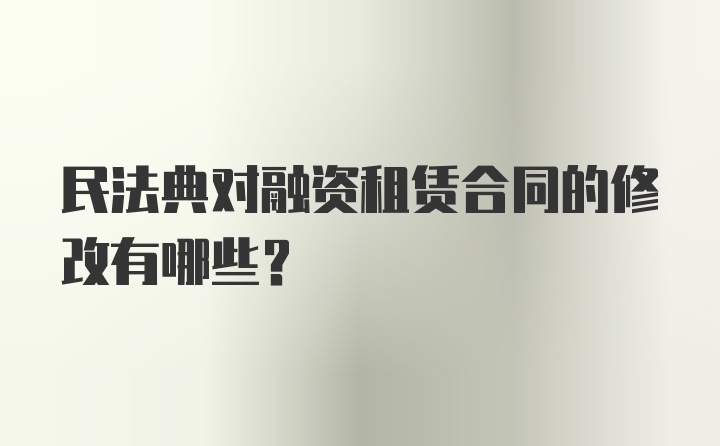 民法典对融资租赁合同的修改有哪些？